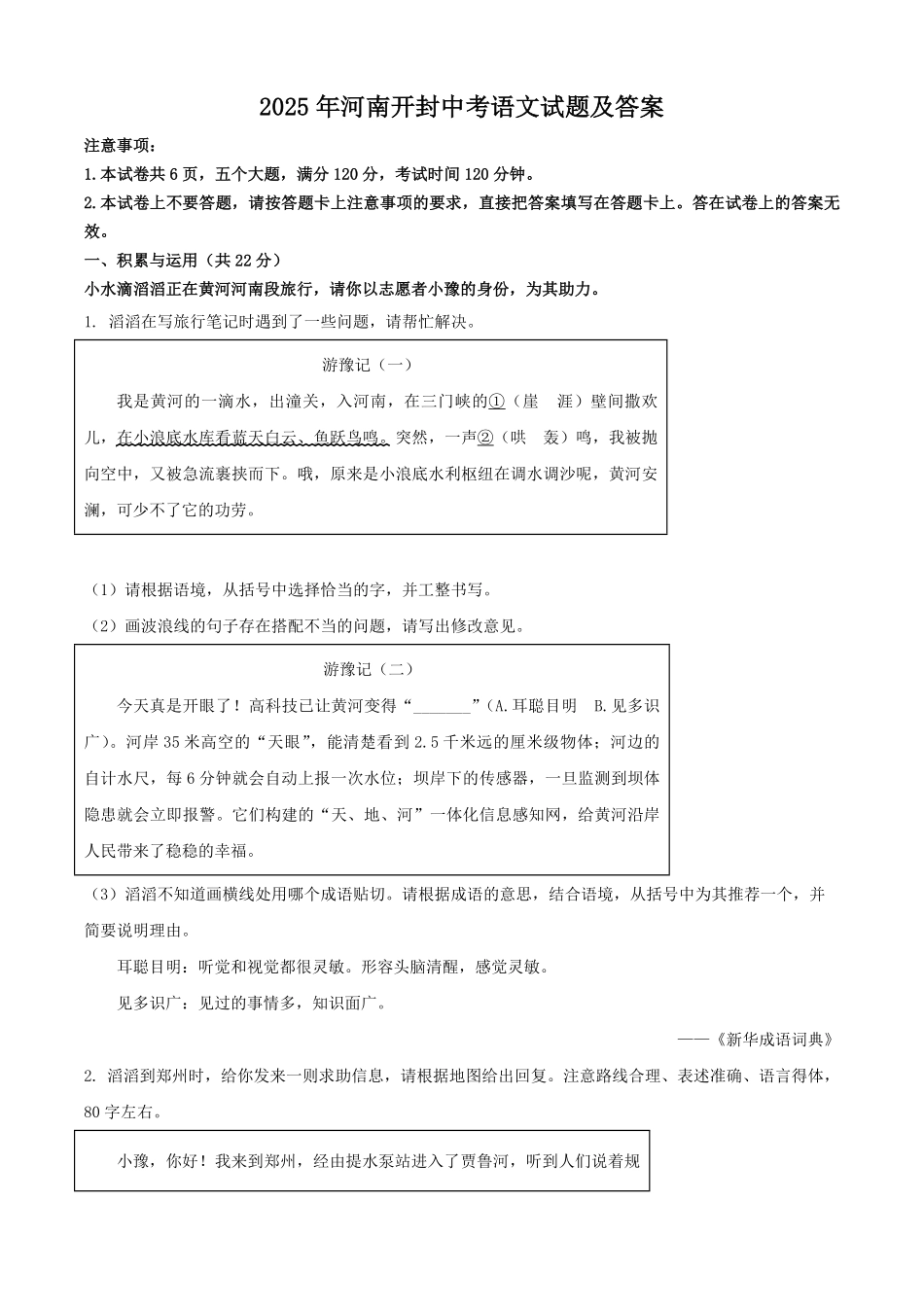 2025年河南开封中考语文试题及答案

注意事项：

1.本试卷共6页，五个大题，满分120分，考试时间120分钟。

2.本试卷上不要答题，请按答题卡上注意事项的要求，直接把答案填写在答题卡上。答在试卷上的答案无效。

一、积累与运用（共22分）

小水滴滔滔正在黄河河南段旅行，请你以志愿者小豫的身份，为其助力。

1. 滔滔在写旅行笔记时遇到了一些问题，请帮忙解决。

游豫记（一）

我是黄河的一滴水，出潼关，入河南，在三门峡的①（崖　涯）壁间撒欢儿，在小浪底水库看蓝天白云、鱼跃鸟鸣。突然，一声②（哄　轰）鸣，我被抛向空中，又被急流裹挟而下。哦，原来是小浪底水利枢纽在调水调沙呢，黄河安澜，可少不了它的功劳。

（1）请根据语境，从括号中选择恰当的字，并工整书写。

（2）画波浪线的句子存在搭配不当的问题，请写出修改意见。

游豫记（二）

今天真是开眼了！高科技已让黄河变得“_______”（A.耳聪目明　B.见多识广）。河岸35米高空的“天眼”，能清楚看到2.5千米远的厘米级物体；河边的自计水尺，每6分钟就会自动上报一次水位；坝岸下的传感器，一旦监测到坝体隐患就会立即报警。它们构建的“天、地、河”一体化信息感知网，给黄河沿岸人民带来了稳稳的幸福。

（3）滔滔不知道画横线处用哪个成语贴切。请根据成语的意思，结合语境，从括号中为其推荐一个，并简要说明理由。

耳聪目明：听觉和视觉都很灵敏。形容头脑清醒，感觉灵敏。

见多识广：见过的事情多，知识面广。

——《新华成语词典》

2. 滔滔到郑州时，给你发来一则求助信息，请根据地图给出回复。注意路线合理、表述准确、语言得体，80字左右。

小豫，你好！我来到郑州，经由提水泵站进入了贾鲁河，听到人们说着规